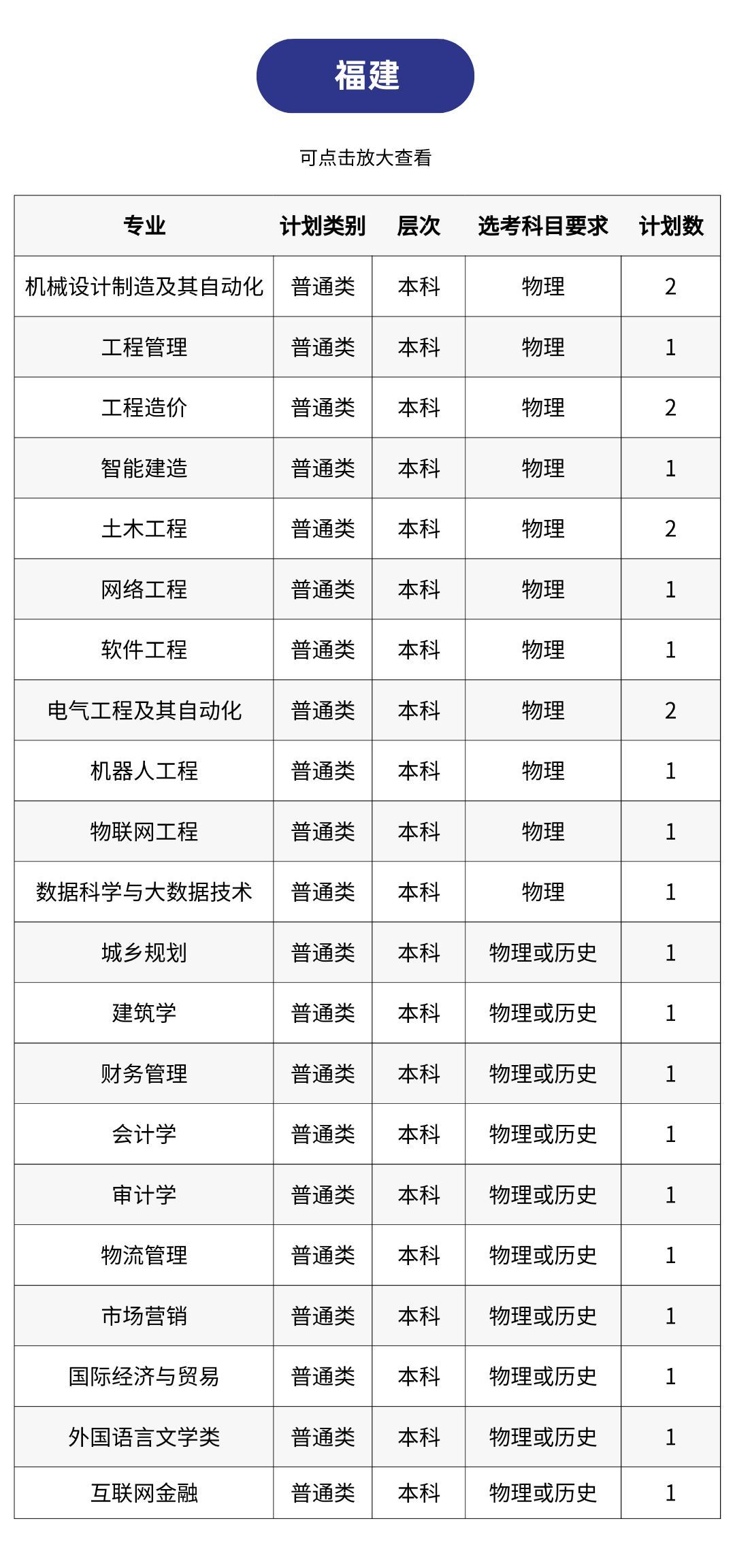 福建

可点击放大查看

| 专业 | 计划类别 | 层次 | 选考科目要求 | 计划数 |
|---|---|---|---|---|
| 机械设计制造及其自动化 | 普通类 | 本科 | 物理 | 2 |
| 工程管理 | 普通类 | 本科 | 物理 | 1 |
| 工程造价 | 普通类 | 本科 | 物理 | 2 |
| 智能建造 | 普通类 | 本科 | 物理 | 1 |
| 土木工程 | 普通类 | 本科 | 物理 | 2 |
| 网络工程 | 普通类 | 本科 | 物理 | 1 |
| 软件工程 | 普通类 | 本科 | 物理 | 1 |
| 电气工程及其自动化 | 普通类 | 本科 | 物理 | 2 |
| 机器人工程 | 普通类 | 本科 | 物理 | 1 |
| 物联网工程 | 普通类 | 本科 | 物理 | 1 |
| 数据科学与大数据技术 | 普通类 | 本科 | 物理 | 1 |
| 城乡规划 | 普通类 | 本科 | 物理或历史 | 1 |
| 建筑学 | 普通类 | 本科 | 物理或历史 | 1 |
| 财务管理 | 普通类 | 本科 | 物理或历史 | 1 |
| 会计学 | 普通类 | 本科 | 物理或历史 | 1 |
| 审计学 | 普通类 | 本科 | 物理或历史 | 1 |
| 物流管理 | 普通类 | 本科 | 物理或历史 | 1 |
| 市场营销 | 普通类 | 本科 | 物理或历史 | 1 |
| 国际经济与贸易 | 普通类 | 本科 | 物理或历史 | 1 |
| 外国语言文学类 | 普通类 | 本科 | 物理或历史 | 1 |
| 互联网金融 | 普通类 | 本科 | 物理或历史 | 1 |